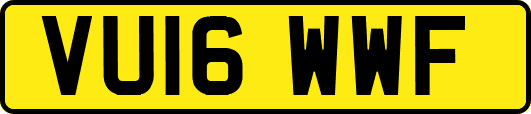 VU16 WWF